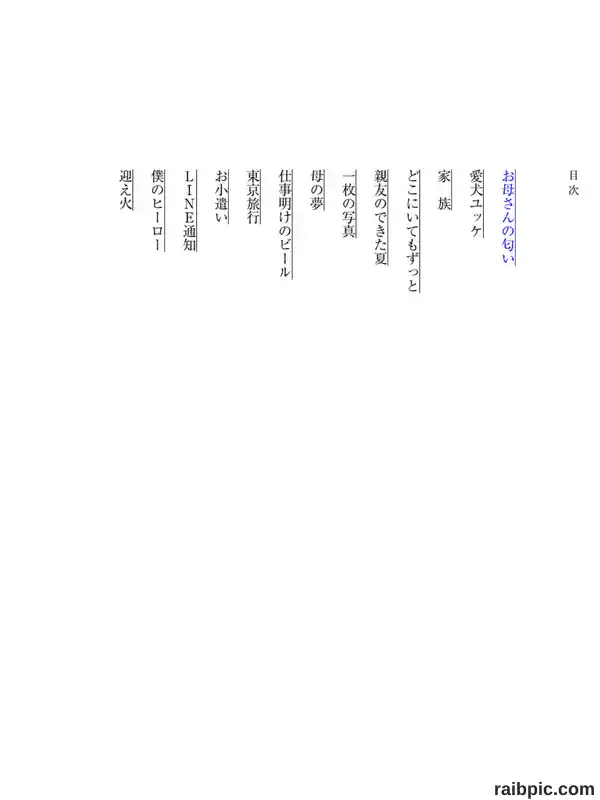 目次

お母さんの匂い

愛犬ユッケ

家　族

どこにいてもずっと

親友のできた夏

一枚の写真

母の夢

仕事明けのビール

東京旅行

お小遣い

LINE通知

僕のヒーロー

迎え火

raibpic.com